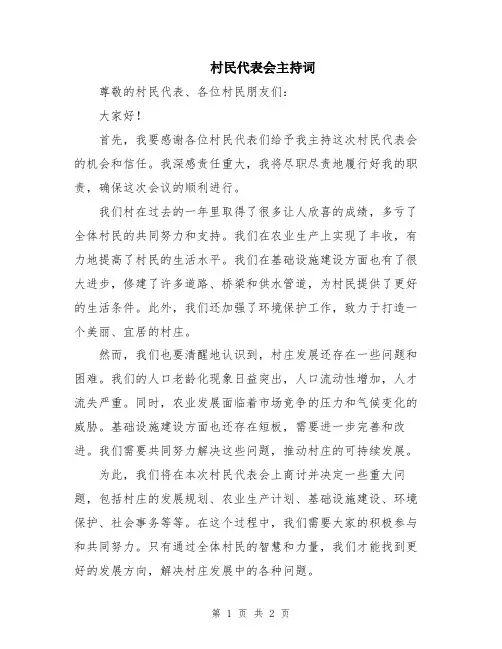 村民代表会主持词

尊敬的村民代表、各位村民朋友们：

大家好！

首先，我要感谢各位村民代表们给予我主持这次村民代表会的机会和信任。我深感责任重大，我将尽职尽责地履行好我的职责，确保这次会议的顺利进行。

我们村在过去的一年里取得了很多让人欣喜的成绩，多亏了全体村民的共同努力和支持。我们在农业生产上实现了丰收，有力地提高了村民的生活水平。我们在基础设施建设方面也有了很大进步，修建了许多道路、桥梁和供水管道，为村民提供了更好的生活条件。此外，我们还加强了环境保护工作，致力于打造一个美丽、宜居的村庄。

然而，我们也要清醒地认识到，村庄发展还存在一些问题和困难。我们的人口老龄化现象日益突出，人口流动性增加，人才流失严重。同时，农业发展面临着市场竞争的压力和气候变化的威胁。基础设施建设方面也还存在短板，需要进一步完善和改进。我们需要共同努力解决这些问题，推动村庄的可持续发展。

为此，我们将在本次村民代表会上商讨并决定一些重大问题，包括村庄的发展规划、农业生产计划、基础设施建设、环境保护、社会事务等等。在这个过程中，我们需要大家的积极参与和共同努力。只有通过全体村民的智慧和力量，我们才能找到更好的发展方向，解决村庄发展中的各种问题。

第 1 页 共 2 页